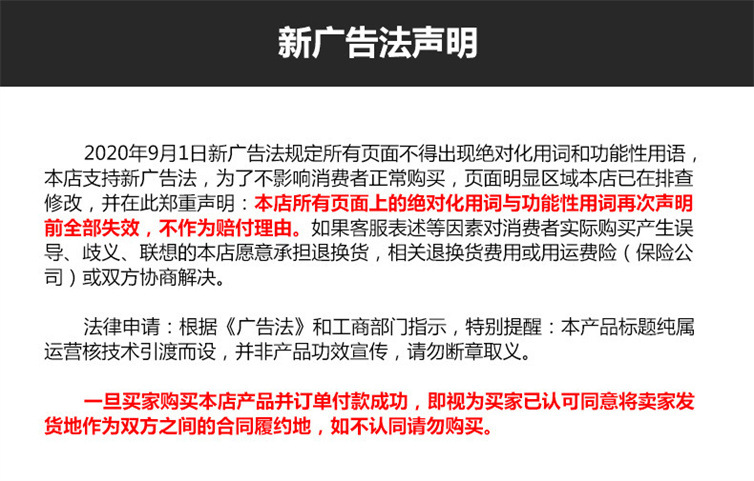 新广告法声明

2020年9月1日新广告法规定所有页面不得出现绝对化用词和功能性用语，本店支持新广告法，为了不影响消费者正常购买，页面明显区域本店已在排查修改，并在此郑重声明：本店所有页面上的绝对化用词与功能性用词再次声明前全部失效，不作为赔付理由。如果客服表述等因素对消费者实际购买产生误导、歧义、联想的本店愿意承担退换货，相关退换货费用或用运费险（保险公司）或双方协商解决。

法律申请：根据《广告法》和工商部门指示，特别提醒：本产品标题纯属运营核技术引渡而设，并非产品功效宣传，请勿断章取义。

一旦买家购买本店产品并订单付款成功，即视为买家已认可同意将卖家发货地作为双方之间的合同履约地，如不认同请勿购买。